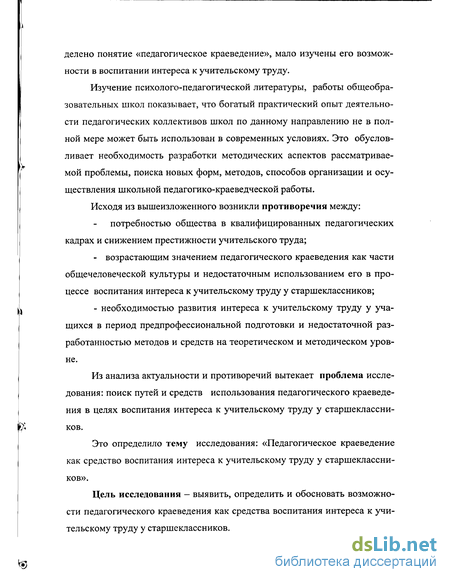 делено понятие «педагогическое краеведение», мало изучены его возможности в воспитании интереса к учительскому труду.

Изучение психолого-педагогической литературы, работы общеобразовательных школ показывает, что богатый практический опыт деятельности педагогических коллективов школ по данному направлению не в полной мере может быть использован в современных условиях. Это обусловливает необходимость разработки методических аспектов рассматриваемой проблемы, поиска новых форм, методов, способов организации и осуществления школьной педагогико-краеведческой работы.

Исходя из вышеизложенного возникли противоречия между:

- потребностью общества в квалифицированных педагогических кадрах и снижением престижности учительского труда;

- возрастающим значением педагогического краеведения как части общечеловеческой культуры и недостаточным использованием его в процессе воспитания интереса к учительскому труду у старшеклассников;

- необходимостью развития интереса к учительскому труду у учащихся в период предпрофессиональной подготовки и недостаточной разработанностью методов и средств на теоретическом и методическом уровне.

Из анализа актуальности и противоречий вытекает проблема исследования: поиск путей и средств использования педагогического краеведения в целях воспитания интереса к учительскому труду у старшеклассников.

Это определило тему исследования: «Педагогическое краеведение как средство воспитания интереса к учительскому труду у старшеклассников».

Цель исследования – выявить, определить и обосновать возможности педагогического краеведения как средства воспитания интереса к учительскому труду у старшеклассников.

dsLib.net
библиотека диссертаций